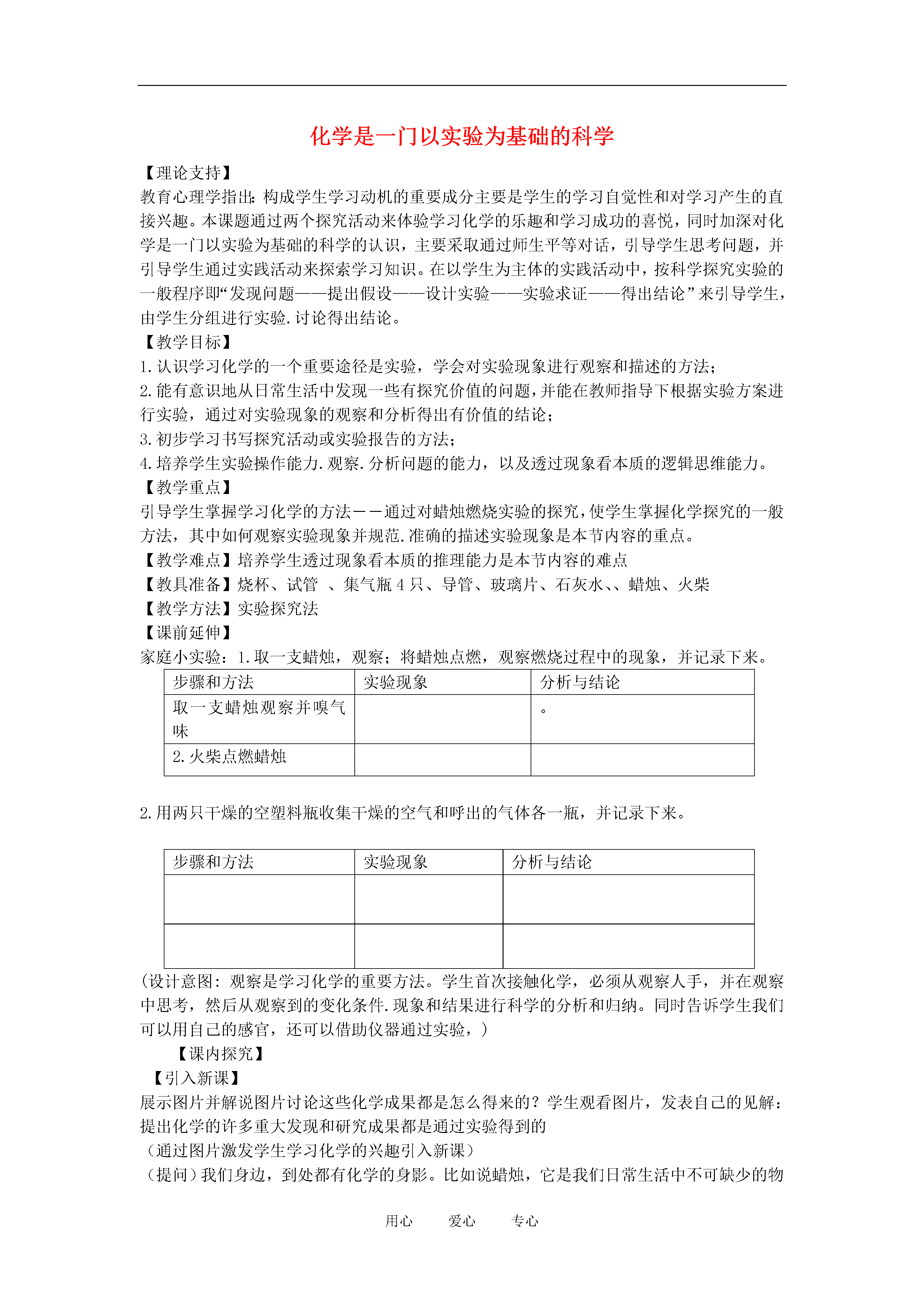 化学是一门以实验为基础的科学

【理论支持】
教育心理学指出：构成学生学习动机的重要成分主要是学生的学习自觉性和对学习产生的直接兴趣。本课题通过两个探究活动来体验学习化学的乐趣和学习成功的喜悦，同时加深对化学是一门以实验为基础的科学的认识，主要采取通过师生平等对话，引导学生思考问题，并引导学生通过实践活动来探索学习知识。在以学生为主体的实践活动中，按科学探究实验的一般程序即“发现问题——提出假设——设计实验——实验求证——得出结论”来引导学生，由学生分组进行实验.讨论得出结论。
【教学目标】
1.认识学习化学的一个重要途径是实验，学会对实验现象进行观察和描述的方法；
2.能有意识地从日常生活中发现一些有探究价值的问题，并能在教师指导下根据实验方案进行实验，通过对实验现象的观察和分析得出有价值的结论；
3.初步学习书写探究活动或实验报告的方法；
4.培养学生实验操作能力.观察.分析问题的能力，以及透过现象看本质的逻辑思维能力。
【教学重点】
引导学生掌握学习化学的方法－－通过对蜡烛燃烧实验的探究，使学生掌握化学探究的一般方法，其中如何观察实验现象并规范.准确的描述实验现象是本节内容的重点。
【教学难点】培养学生透过现象看本质的推理能力是本节内容的难点
【教具准备】烧杯、试管 、集气瓶 4 只、导管、玻璃片、石灰水、、蜡烛、火柴
【教学方法】实验探究法
【课前延伸】
家庭小实验：1.取一支蜡烛，观察；将蜡烛点燃，观察燃烧过程中的现象，并记录下来。

| 步骤和方法 | 实验现象 | 分析与结论 |
|---|---|---|
| 取一支蜡烛观察并嗅气味 | | 。 |
| 2.火柴点燃蜡烛 | | |

2.用两只干燥的空塑料瓶收集干燥的空气和呼出的气体各一瓶，并记录下来。

| 步骤和方法 | 实验现象 | 分析与结论 |
|---|---|---|
| | | |
| | | |

（设计意图：观察是学习化学的重要方法。学生首次接触化学，必须从观察人手，并在观察中思考，然后从观察到的变化条件.现象和结果进行科学的分析和归纳。同时告诉学生我们可以用自己的感官，还可以借助仪器通过实验，）
【课内探究】
【引入新课】
展示图片并解说图片讨论这些化学成果都是怎么得来的？学生观看图片，发表自己的见解：提出化学的许多重大发现和研究成果都是通过实验得到的
（通过图片激发学生学习化学的兴趣引入新课）
（提问）我们身边，到处都有化学的身影。比如说蜡烛，它是我们日常生活中不可缺少的物

用心　　爱心　　专心